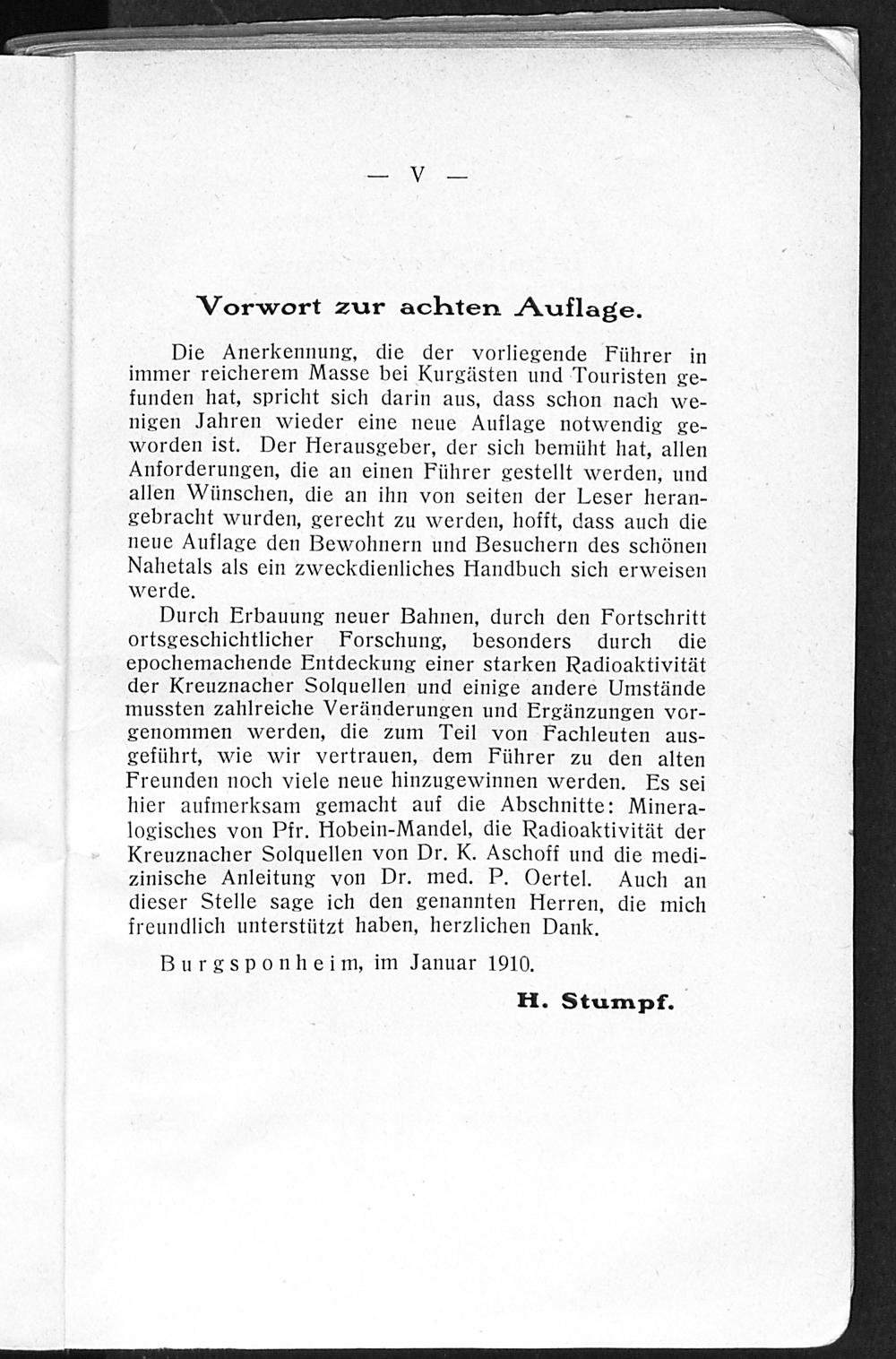 — V —

Vorwort zur achten Auflage.

Die Anerkennung, die der vorliegende Führer in immer reicherem Masse bei Kurgästen und Touristen gefunden hat, spricht sich darin aus, dass schon nach wenigen Jahren wieder eine neue Auflage notwendig geworden ist. Der Herausgeber, der sich bemüht hat, allen Anforderungen, die an einen Führer gestellt werden, und allen Wünschen, die an ihn von seiten der Leser herangebracht wurden, gerecht zu werden, hofft, dass auch die neue Auflage den Bewohnern und Besuchern des schönen Nahetals als ein zweckdienliches Handbuch sich erweisen werde.

Durch Erbauung neuer Bahnen, durch den Fortschritt ortsgeschichtlicher Forschung, besonders durch die epochemachende Entdeckung einer starken Radioaktivität der Kreuznacher Solquellen und einige andere Umstände mussten zahlreiche Veränderungen und Ergänzungen vorgenommen werden, die zum Teil von Fachleuten ausgeführt, wie wir vertrauen, dem Führer zu den alten Freunden noch viele neue hinzugewinnen werden. Es sei hier aufmerksam gemacht auf die Abschnitte: Mineralogisches von Pfr. Hobein-Mandel, die Radioaktivität der Kreuznacher Solquellen von Dr. K. Aschoff und die medizinische Anleitung von Dr. med. P. Oertel. Auch an dieser Stelle sage ich den genannten Herren, die mich freundlich unterstützt haben, herzlichen Dank.

Burgsponheim, im Januar 1910.

H. Stumpf.